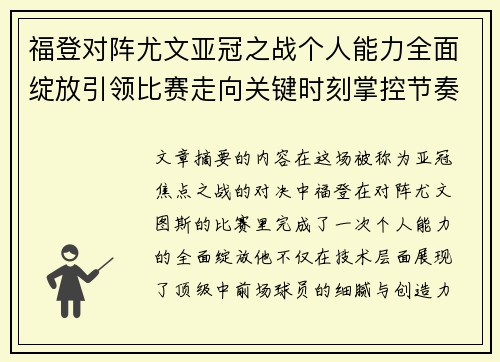 福登对阵尤文亚冠之战个人能力全面绽放引领比赛走向关键时刻掌控节奏

文章摘要的内容在这场被称为亚冠焦点之战的对决中福登在对阵尤文图斯的比赛里完成了一次个人能力的全面绽放他不仅在技术层面展现了顶级中前场球员的细腻与创造力